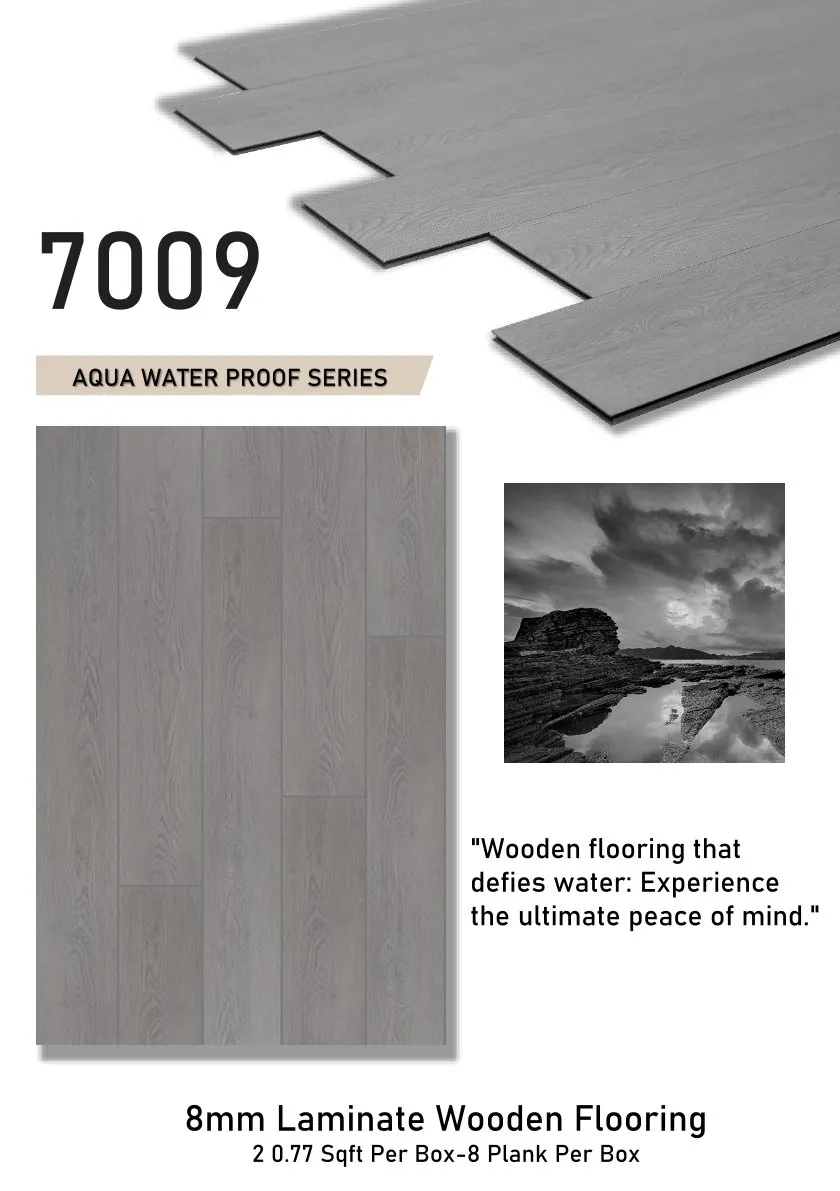 7009

AQUA WATER PROOF SERIES

"Wooden flooring that defies water: Experience the ultimate peace of mind."

8mm Laminate Wooden Flooring
2 0.77 Sqft Per Box-8 Plank Per Box